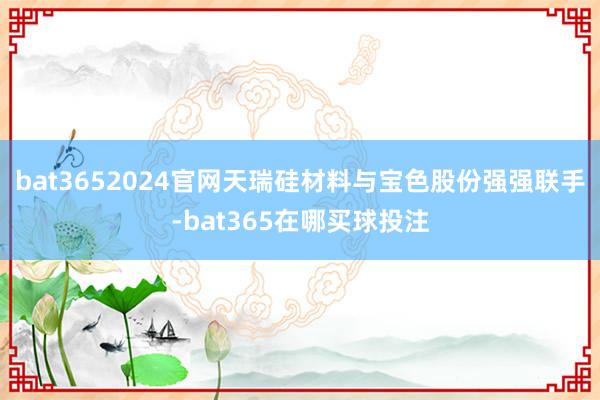 bat3652024官网天瑞硅材料与宝色股份强强联手-bat365在哪买球投注